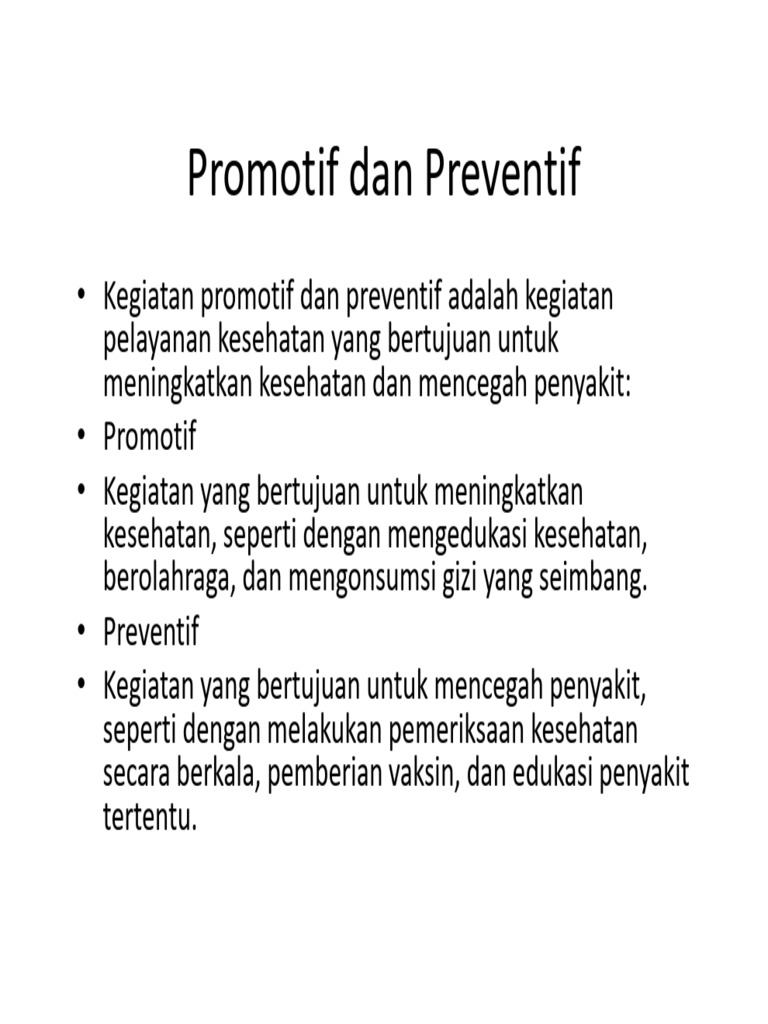 Promotif dan Preventif

• Kegiatan promotif dan preventif adalah kegiatan pelayanan kesehatan yang bertujuan untuk meningkatkan kesehatan dan mencegah penyakit:

• Promotif

• Kegiatan yang bertujuan untuk meningkatkan kesehatan, seperti dengan mengedukasi kesehatan, berolahraga, dan mengonsumsi gizi yang seimbang.

• Preventif

• Kegiatan yang bertujuan untuk mencegah penyakit, seperti dengan melakukan pemeriksaan kesehatan secara berkala, pemberian vaksin, dan edukasi penyakit tertentu.